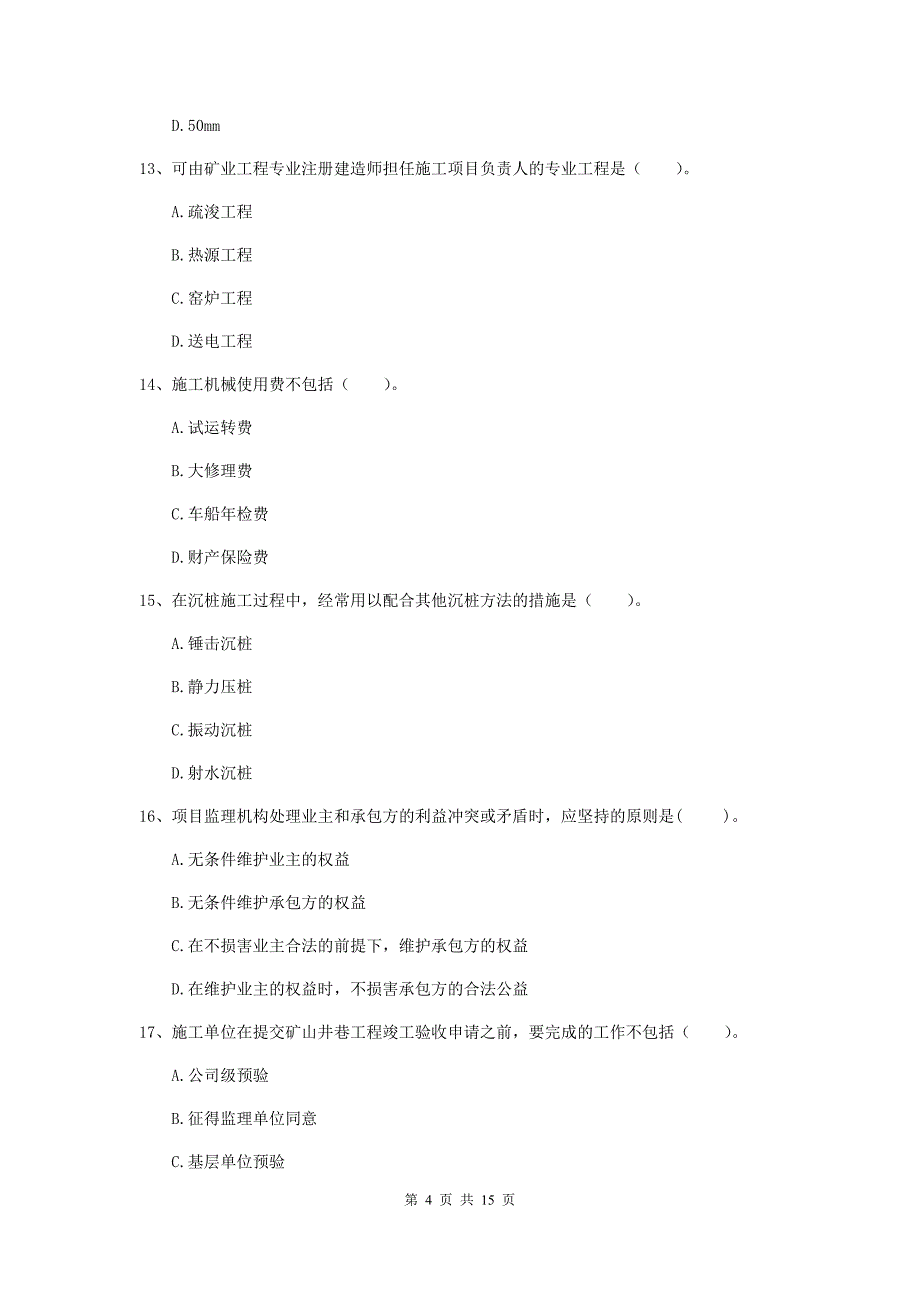 D. 50mm

13、可由矿业工程专业注册建造师担任施工项目负责人的专业工程是（　　）。

A. 疏浚工程

B. 热源工程

C. 窑炉工程

D. 送电工程

14、施工机械使用费不包括（　　）。

A. 试运转费

B. 大修理费

C. 车船年检费

D. 财产保险费

15、在沉桩施工过程中，经常用以配合其他沉桩方法的措施是（　　）。

A. 锤击沉桩

B. 静力压桩

C. 振动沉桩

D. 射水沉桩

16、项目监理机构处理业主和承包方的利益冲突或矛盾时，应坚持的原则是（　　）。

A. 无条件维护业主的权益

B. 无条件维护承包方的权益

C. 在不损害业主合法的前提下，维护承包方的权益

D. 在维护业主的权益时，不损害承包方的合法公益

17、施工单位在提交矿山井巷工程竣工验收申请之前，要完成的工作不包括（　　）。

A. 公司级预验

B. 征得监理单位同意

C. 基层单位预验

第 4 页 共 15 页